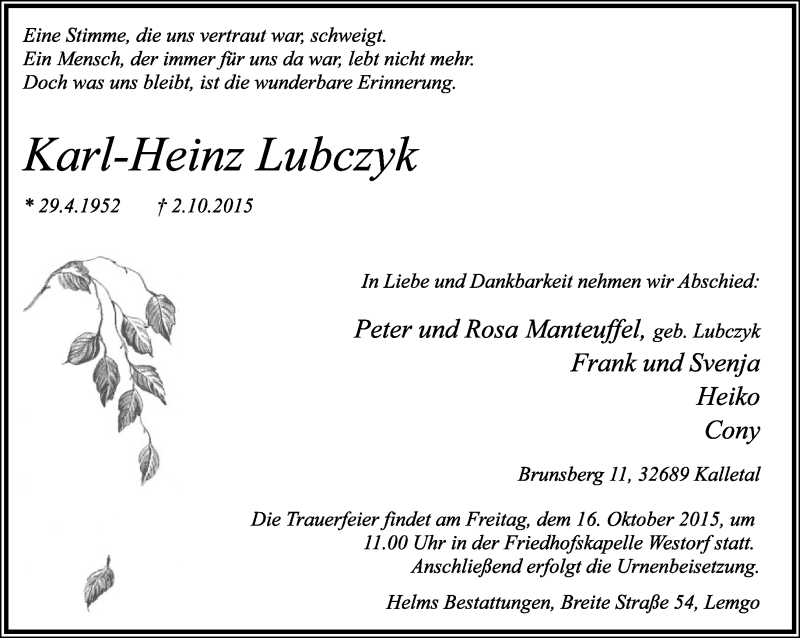 Eine Stimme, die uns vertraut war, schweigt.
Ein Mensch, der immer für uns da war, lebt nicht mehr.
Doch was uns bleibt, ist die wunderbare Erinnerung.

Karl-Heinz Lubczyk

* 29.4.1952 † 2.10.2015

In Liebe und Dankbarkeit nehmen wir Abschied:

Peter und Rosa Manteuffel, geb. Lubczyk
Frank und Svenja
Heiko
Cony

Brunsberg 11, 32689 Kalletal

Die Trauerfeier findet am Freitag, dem 16. Oktober 2015, um 11.00 Uhr in der Friedhofskapelle Westorf statt. Anschließend erfolgt die Urnenbeisetzung.

Helms Bestattungen, Breite Straße 54, Lemgo